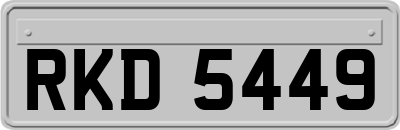 RKD 5449